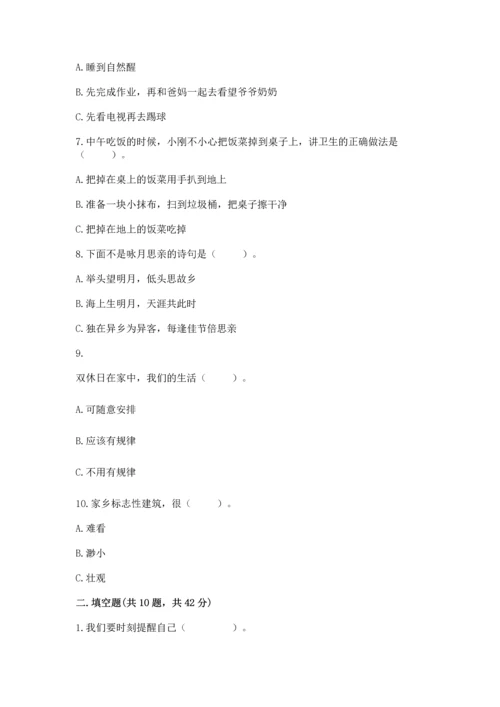 A. 睡到自然醒

B. 先完成作业，再和爸妈一起去看望爷爷奶奶

C. 先看电视再去踢球

7. 中午吃饭的时候，小刚不小心把饭菜掉到桌子上，讲卫生的正确做法是（　　）。

A. 把掉在桌上的饭菜用手扒到地上

B. 准备一块小抹布，扫到垃圾桶，把桌子擦干净

C. 把掉在地上的饭菜吃掉

8. 下面不是咏月思亲的诗句是（　　）。

A. 举头望明月，低头思故乡

B. 海上生明月，天涯共此时

C. 独在异乡为异客，每逢佳节倍思亲

9.

双休日在家中，我们的生活（　　）。

A. 可随意安排

B. 应该有规律

C. 不用有规律

10. 家乡标志性建筑，很（　　）。

A. 难看

B. 渺小

C. 壮观

二. 填空题(共 10 题，共 42 分)

1. 我们要时刻提醒自己（　　　）。